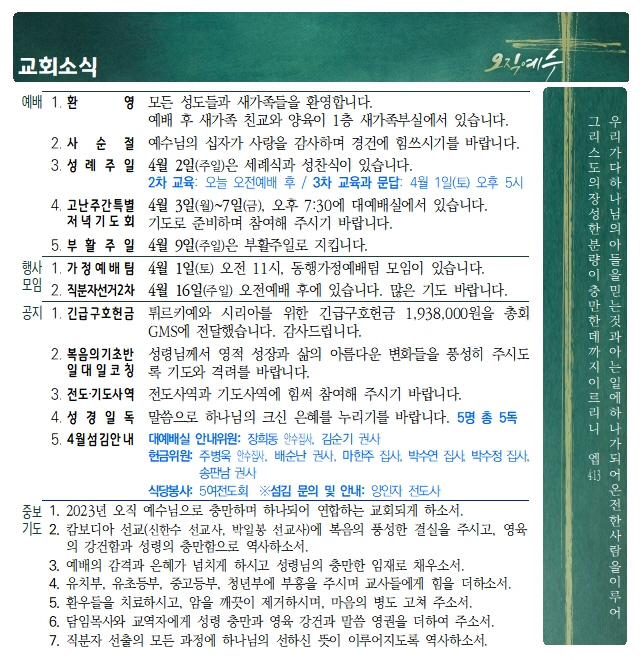 교회소식

오직예수

예배 1. 환 영 모든 성도들과 새가족들을 환영합니다. 예배 후 새가족 친교와 양육이 1층 새가족부실에서 있습니다.

2. 사 순 절 예수님의 십자가 사랑을 감사하며 경건에 힘쓰시기를 바랍니다.

3. 성 례 주 일 4월 2일(주일)은 세례식과 성찬식이 있습니다. 2차 교육: 오늘 오전예배 후 / 3차 교육과 문답: 4월 1일(토) 오후 5시

4. 고난주간특별 저녁기도회 4월 3일(월)~7일(금), 오후 7:30에 대예배실에서 있습니다. 기도로 준비하며 참여해 주시기 바랍니다.

5. 부 활 주 일 4월 9일(주일)은 부활주일로 지킵니다.

행사 모임 1. 가정예배팀 4월 1일(토) 오전 11시, 동행가정예배팀 모임이 있습니다.

2. 직분자선거2차 4월 16일(주일) 오전예배 후에 있습니다. 많은 기도 바랍니다.

공지 1. 긴급구호헌금 튀르키예와 시리아를 위한 긴급구호헌금 1,938,000원을 총회 GMS에 전달했습니다. 감사드립니다.

2. 복음의기초반 일대일코칭 성령님께서 영적 성장과 삶의 아름다운 변화들을 풍성히 주시도록 기도와 격려를 바랍니다.

3. 전도·기도사역 전도사역과 기도사역에 힘써 참여해 주시기 바랍니다.

4. 성 경 일 독 말씀으로 하나님의 크신 은혜를 누리기를 바랍니다. 5명 총 5독

5. 4월섬김안내 대예배실 안내위원: 장희동 안수집사, 김순기 권사
헌금위원: 주병욱 안수집사, 배순난 권사, 마한주 집사, 박수연 집사, 박수정 집사, 송판남 권사
식당봉사: 5여전도회 ※섬김 문의 및 안내: 양인자 전도사

중보 기도 1. 2023년 오직 예수님으로 충만하며 하나되어 연합하는 교회되게 하소서.
2. 캄보디아 선교(신한수 선교사, 박일봉 선교사)에 복음의 풍성한 결실을 주시고, 영육의 강건함과 성령의 충만함으로 역사하소서.
3. 예배의 감격과 은혜가 넘치게 하시고 성령님의 충만한 임재로 채우소서.
4. 유치부, 유초등부, 중고등부, 청년부에 부흥을 주시며 교사들에게 힘을 더하소서.
5. 환우들을 치료하시고, 암을 깨끗이 제거하시며, 마음의 병도 고쳐 주소서.
6. 담임목사와 교역자에게 성령 충만과 영육 강건과 말씀 영권을 더하여 주소서.
7. 직분자 선출의 모든 과정에 하나님의 선하신 뜻이 이루어지도록 역사하소서.

우리가 다 하나님의 아들을 믿는 것과 아는 일에 하나가 되어 온전한 사람을 이루어 그리스도의 장성한 분량이 충만한 데까지 이르리니 엡 4:13